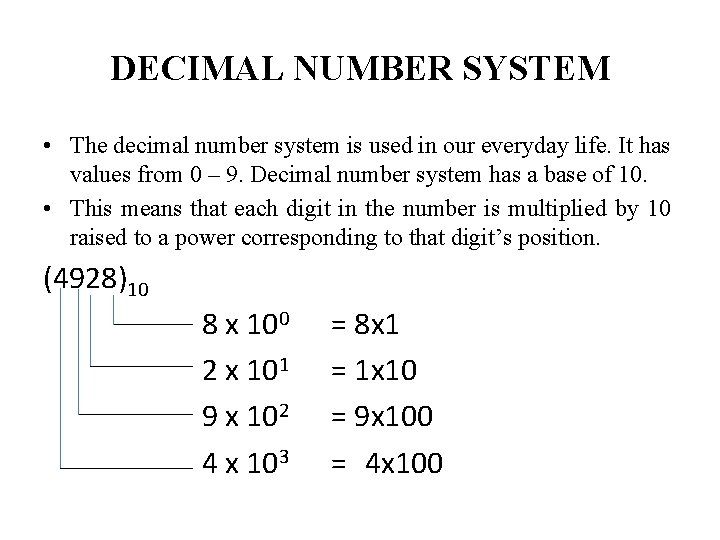 DECIMAL NUMBER SYSTEM

• The decimal number system is used in our everyday life. It has values from 0 – 9. Decimal number system has a base of 10.

• This means that each digit in the number is multiplied by 10 raised to a power corresponding to that digit's position.

$(4928)_{10}$

$8 \times 10^0$ = 8x1

$2 \times 10^1$ = 1x10

$9 \times 10^2$ = 9x100

$4 \times 10^3$ = 4x100